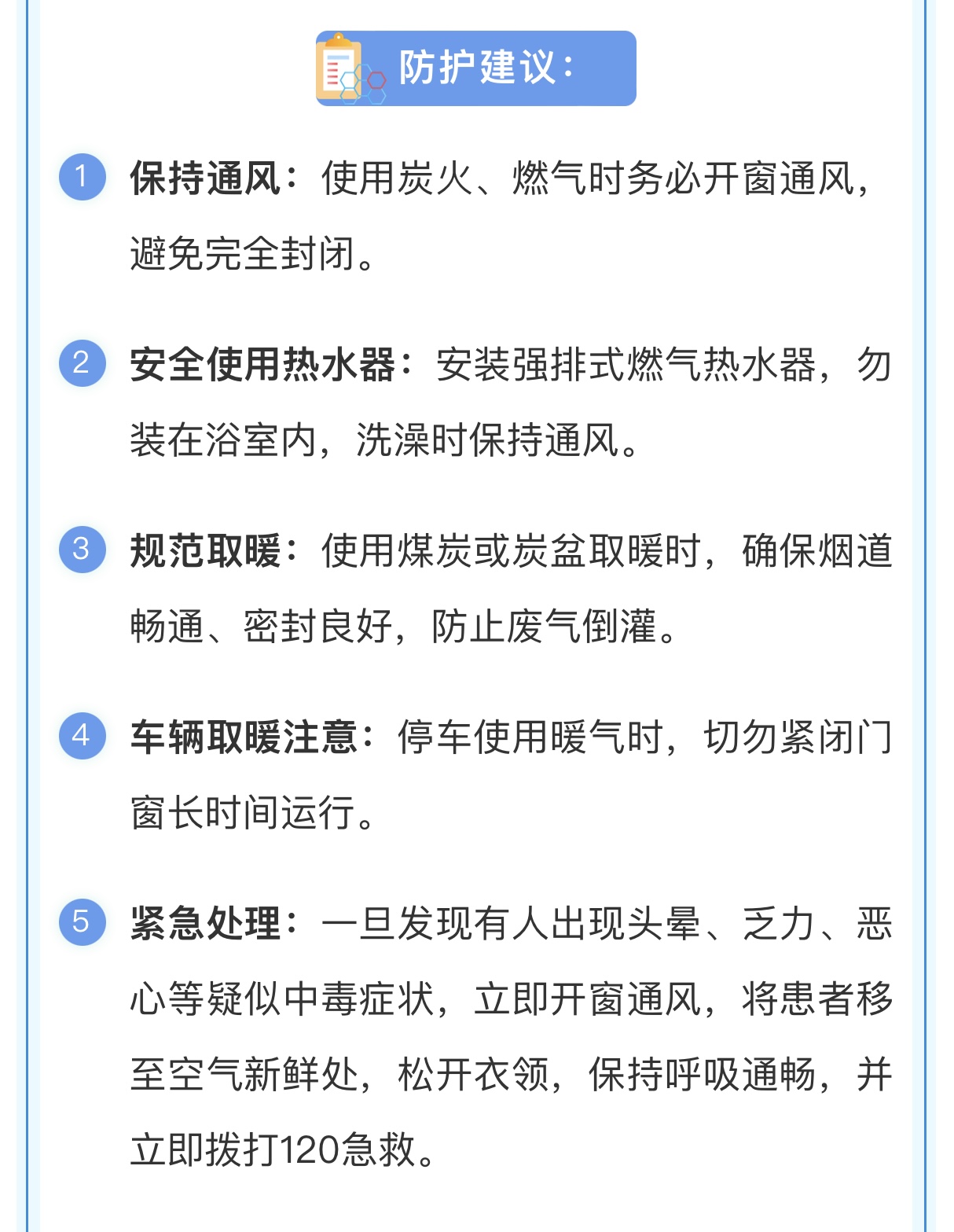 防护建议：

1 保持通风：使用炭火、燃气时务必开窗通风，避免完全封闭。

2 安全使用热水器：安装强排式燃气热水器，勿装在浴室内，洗澡时保持通风。

3 规范取暖：使用煤炭或炭盆取暖时，确保烟道畅通、密封良好，防止废气倒灌。

4 车辆取暖注意：停车使用暖气时，切勿紧闭门窗长时间运行。

5 紧急处理：一旦发现有人出现头晕、乏力、恶心等疑似中毒症状，立即开窗通风，将患者移至空气新鲜处，松开衣领，保持呼吸通畅，并立即拨打120急救。